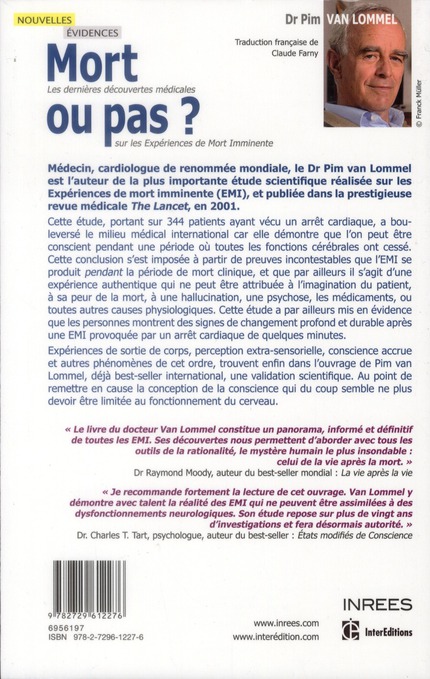 NOUVELLES ÉVIDENCES

Mort ou pas ?

Les dernières découvertes médicales sur les Expériences de Mort Imminente

Dr Pim VAN LOMMEL

Traduction française de Claude Farny

© Franck Müller

Médecin, cardiologue de renommée mondiale, le Dr Pim van Lommel est l'auteur de la plus importante étude scientifique réalisée sur les Expériences de mort imminente (EMI), et publiée dans la prestigieuse revue médicale The Lancet, en 2001.

Cette étude, portant sur 344 patients ayant vécu un arrêt cardiaque, a bouleversé le milieu médical international car elle démontre que l'on peut être conscient pendant une période où toutes les fonctions cérébrales ont cessé. Cette conclusion s'est imposée à partir de preuves incontestables que l'EMI se produit pendant la période de mort clinique, et que par ailleurs il s'agit d'une expérience authentique qui ne peut être attribuée à l'imagination du patient, à sa peur de la mort, à une hallucination, une psychose, les médicaments, ou toutes autres causes physiologiques. Cette étude a par ailleurs mis en évidence que les personnes montrent des signes de changement profond et durable après une EMI provoquée par un arrêt cardiaque de quelques minutes.

Expériences de sortie de corps, perception extra-sensorielle, conscience accrue et autres phénomènes de cet ordre, trouvent enfin dans l'ouvrage de Pim van Lommel, déjà best-seller international, une validation scientifique. Au point de remettre en cause la conception de la conscience qui du coup semble ne plus devoir être limitée au fonctionnement du cerveau.

« Le livre du docteur Van Lommel constitue un panorama, informé et définitif de toutes les EMI. Ses découvertes nous permettent d'aborder avec tous les outils de la rationalité, le mystère humain le plus insondable : celui de la vie après la mort. »
Dr Raymond Moody, auteur du best-seller mondial : La vie après la vie

« Je recommande fortement la lecture de cet ouvrage. Van Lommel y démontre avec talent la réalité des EMI qui ne peuvent être assimilées à des dysfonctionnements neurologiques. Son étude repose sur plus de vingt ans d'investigations et fera désormais autorité. »
Dr. Charles T. Tart, psychologue, auteur du best-seller : États modifiés de Conscience

9 782729 612276
6956197
ISBN 978-2-7296-1227-6

www.inrees.com
www.interédition.com

INREES

InterEditions